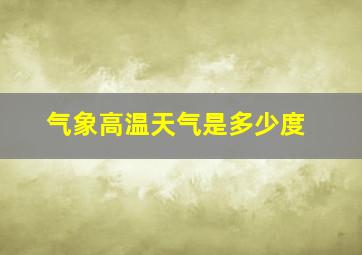 气象高温天气是多少度